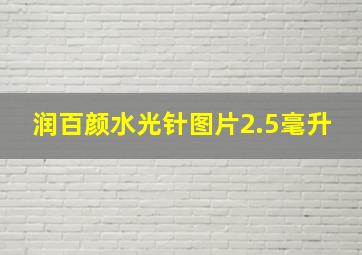 润百颜水光针图片2.5毫升